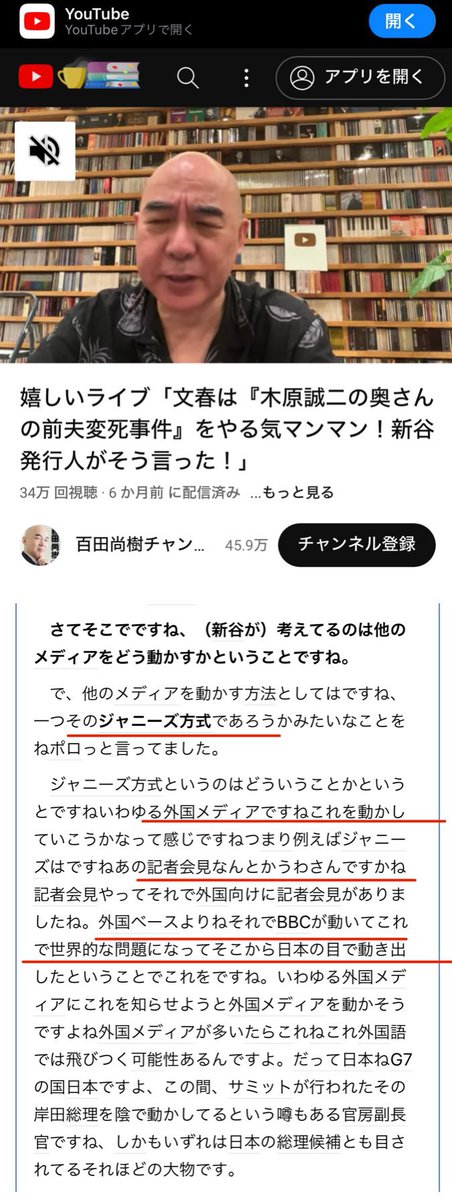 YouTube
YouTubeアプリで開く
開く

アプリを開く

嬉しいライブ「文春は『木原誠二の奥さんの前夫変死事件』をやる気マンマン！新谷発行人がそう言った！」

34万 回視聴 · 6 か月前 に配信済み ...もっと見る

百田尚樹チャン... 45.9万 チャンネル登録

さてそこでですね、（新谷が）考えてるのは他のメディアをどう動かすかということですね。

で、他のメディアを動かす方法としてはですね、一つそのジャニーズ方式であろうかみたいなことをねポロっと言ってました。

ジャニーズ方式というのはどういうことかというとですねいわゆる外国メディアですねこれを動かしていこうかなって感じですねつまり例えばジャニーズはですねあの記者会見なんとかうわさんですかね記者会見やってそれで外国向けに記者会見がありましたね。外国ベースよりねそれでBBCが動いてこれで世界的な問題になってそこから日本の目で動き出したということでこれをですね。いわゆる外国メディアにこれを知らせようと外国メディアを動かそうですよね外国メディアが多いたらこれねこれ外国語では飛びつく可能性あるんですよ。だって日本ねG7の国日本ですよ、この間、サミットが行われたその岸田総理を陰で動かしてるという噂もある官房副長官ですね、しかもいずれは日本の総理候補とも目されてるそれほどの大物です。